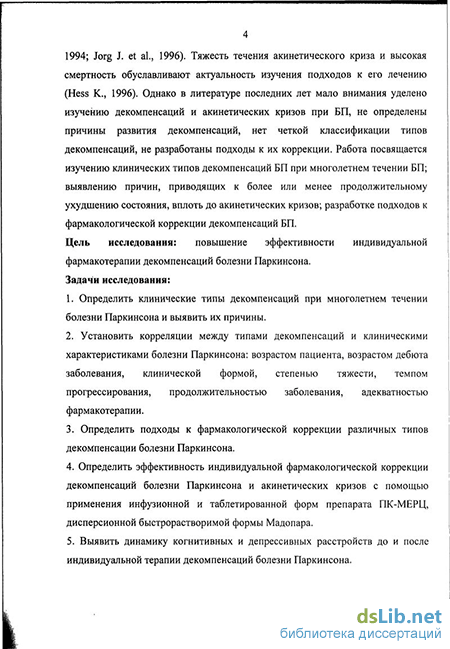 4

1994; Jorg J. et al., 1996). Тяжесть течения акинетического криза и высокая смертность обуславливают актуальность изучения подходов к его лечению (Hess K., 1996). Однако в литературе последних лет мало внимания уделено изучению декомпенсаций и акинетических кризов при БП, не определены причины развития декомпенсаций, нет четкой классификации типов декомпенсаций, не разработаны подходы к их коррекции. Работа посвящается изучению клинических типов декомпенсаций БП при многолетнем течении БП; выявлению причин, приводящих к более или менее продолжительному ухудшению состояния, вплоть до акинетических кризов; разработке подходов к фармакологической коррекции декомпенсаций БП.

Цель исследования: повышение эффективности индивидуальной фармакотерапии декомпенсаций болезни Паркинсона.

Задачи исследования:

1. Определить клинические типы декомпенсаций при многолетнем течении болезни Паркинсона и выявить их причины.

2. Установить корреляции между типами декомпенсаций и клиническими характеристиками болезни Паркинсона: возрастом пациента, возрастом дебюта заболевания, клинической формой, степенью тяжести, темпом прогрессирования, продолжительностью заболевания, адекватностью фармакотерапии.

3. Определить подходы к фармакологической коррекции различных типов декомпенсации болезни Паркинсона.

4. Определить эффективность индивидуальной фармакологической коррекции декомпенсаций болезни Паркинсона и акинетических кризов с помощью применения инфузионной и таблетированной форм препарата ПК-МЕРЦ, дисперсионной быстрорастворимой формы Мадопара.

5. Выявить динамику когнитивных и депрессивных расстройств до и после индивидуальной терапии декомпенсаций болезни Паркинсона.

dsLib.net
библиотека диссертаций